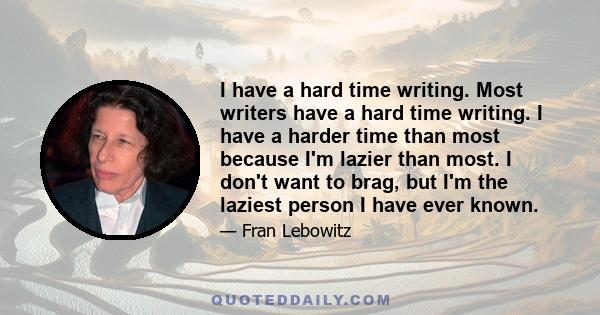 I have a hard time writing. Most writers have a hard time writing. I have a harder time than most because I'm lazier than most. I don't want to brag, but I'm the laziest person I have ever known.

— Fran Lebowitz

QUOTEDDAILY.COM